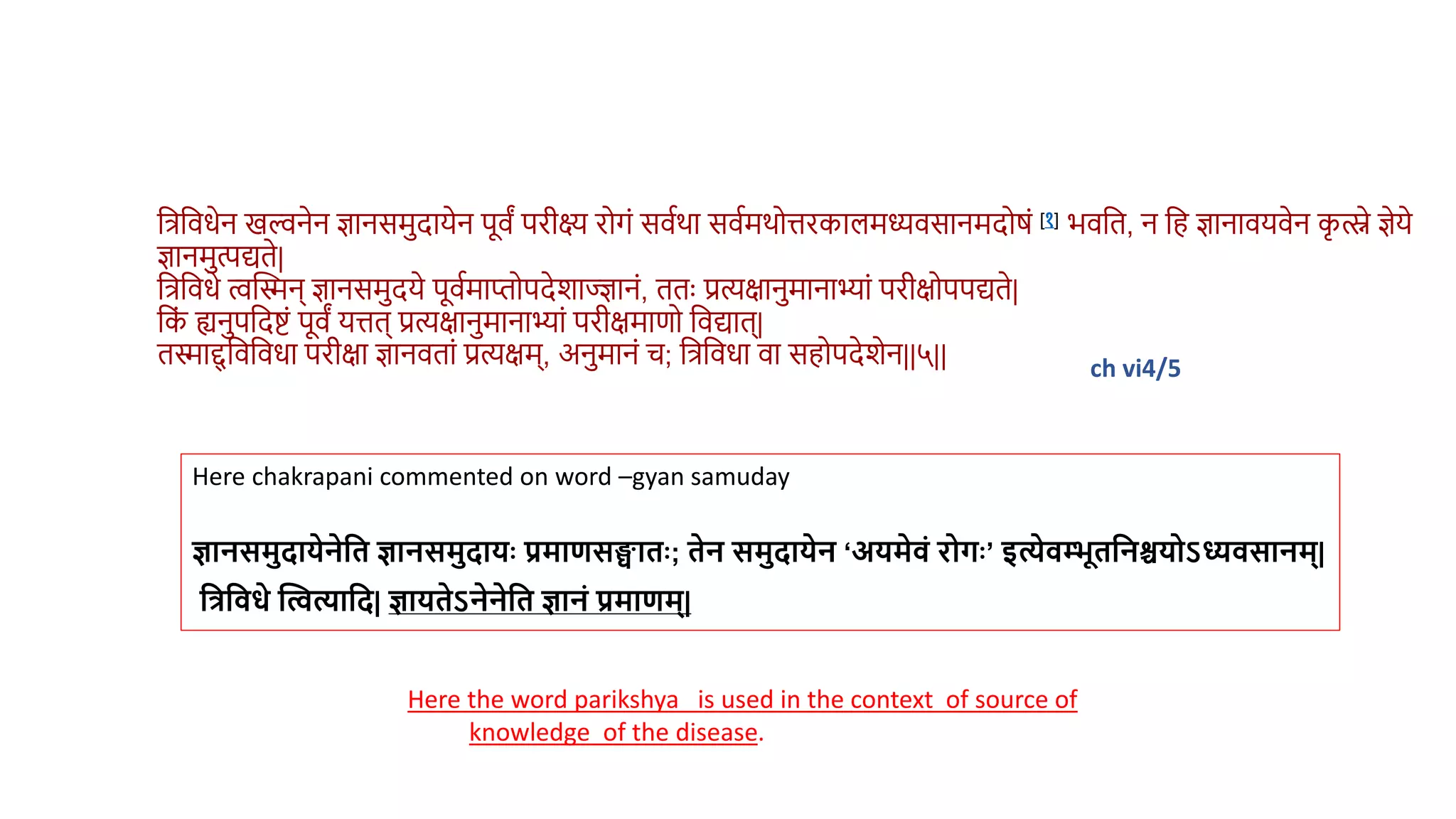 त्रिविधेन खल्वनेन ज्ञानसमुदायेन पूर्वं परीक्ष्य रोगं सर्वथा सर्वमथोत्तरकालमध्यवसानमदोषं [१] भवति, न हि ज्ञानावयवेन कृत्स्ने ज्ञेये ज्ञानमुत्पद्यते|
त्रिविधे त्वस्मिन् ज्ञानसमुदये पूर्वमाप्तोपदेशाज्ज्ञानं, ततः प्रत्यक्षानुमानाभ्यां परीक्षोपपद्यते|
किं ह्यनुपदिष्टं पूर्वं यत्तत् प्रत्यक्षानुमानाभ्यां परीक्षमाणो विद्यात्|
तस्माद्द्विविधा परीक्षा ज्ञानवतां प्रत्यक्षम्, अनुमानं च; त्रिविधा वा सहोपदेशेन||५||

ch vi4/5

Here chakrapani commented on word –gyan samuday

ज्ञानसमुदायेनेति ज्ञानसमुदायः प्रमाणसङ्घातः; तेन समुदायेन 'अयमेवं रोगः' इत्येवम्भूतनिश्चयोऽध्यवसानम्|
त्रिविधे त्वित्यादि| ज्ञायतेऽनेनेति ज्ञानं प्रमाणम्|

Here the word parikshya is used in the context of source of knowledge of the disease.